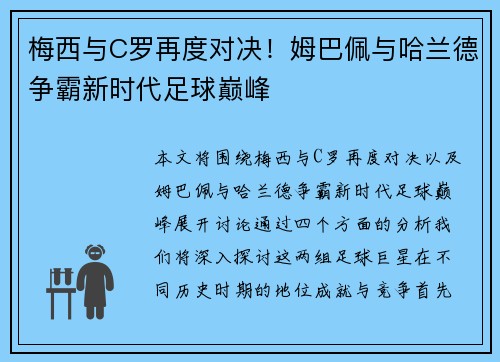 梅西与C罗再度对决！姆巴佩与哈兰德争霸新时代足球巅峰

本文将围绕梅西与C罗再度对决以及姆巴佩与哈兰德争霸新时代足球巅峰展开讨论通过四个方面的分析我们将深入探讨这两组足球巨星在不同历史时期的地位成就与竞争首先